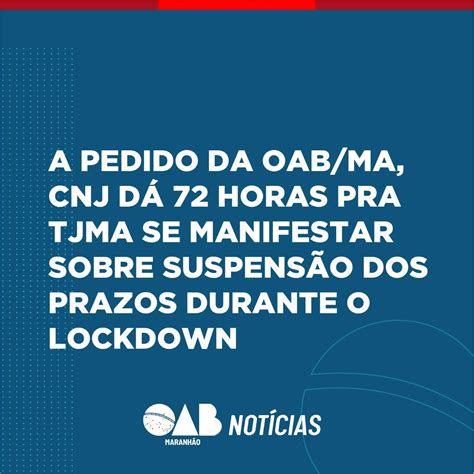 A PEDIDO DA OAB/MA, CNJ DÁ 72 HORAS PRA TJMA SE MANIFESTAR SOBRE SUSPENSÃO DOS PRAZOS DURANTE O LOCKDOWN

OAB MARANHÃO NOTÍCIAS